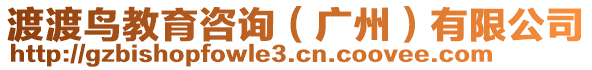 渡渡鸟教育咨询（广州）有限公司
http://gzbishopfowle3.cn.coovee.com